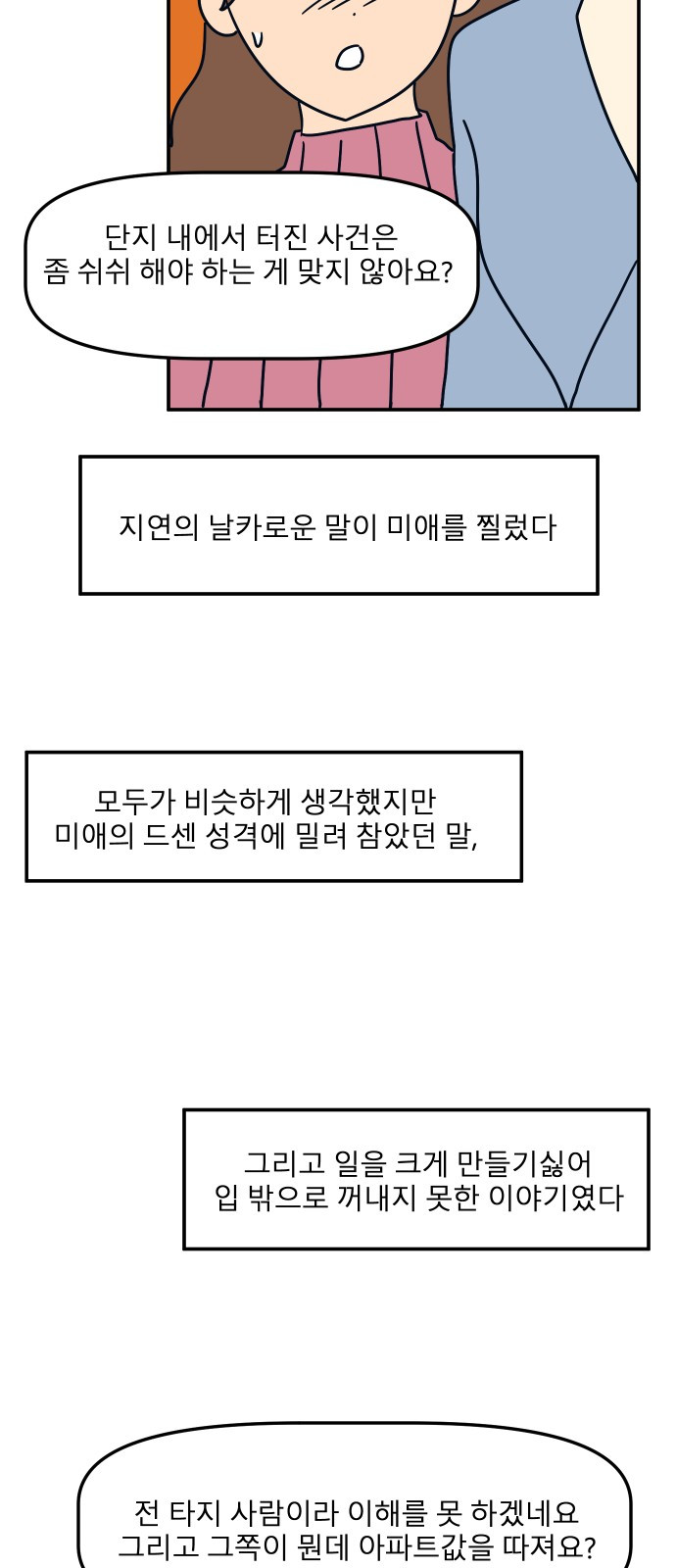 단지 내에서 터진 사건은
좀 쉬쉬 해야 하는 게 맞지 않아요?

지연의 날카로운 말이 미애를 찔렀다

모두가 비슷하게 생각했지만
미애의 드센 성격에 밀려 참았던 말,

그리고 일을 크게 만들기싫어
입 밖으로 꺼내지 못한 이야기였다

전 타지 사람이라 이해를 못 하겠네요
그리고 그쪽이 뭔데 아파트값을 따져요?